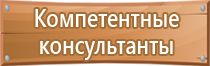 Компетентные консультанты